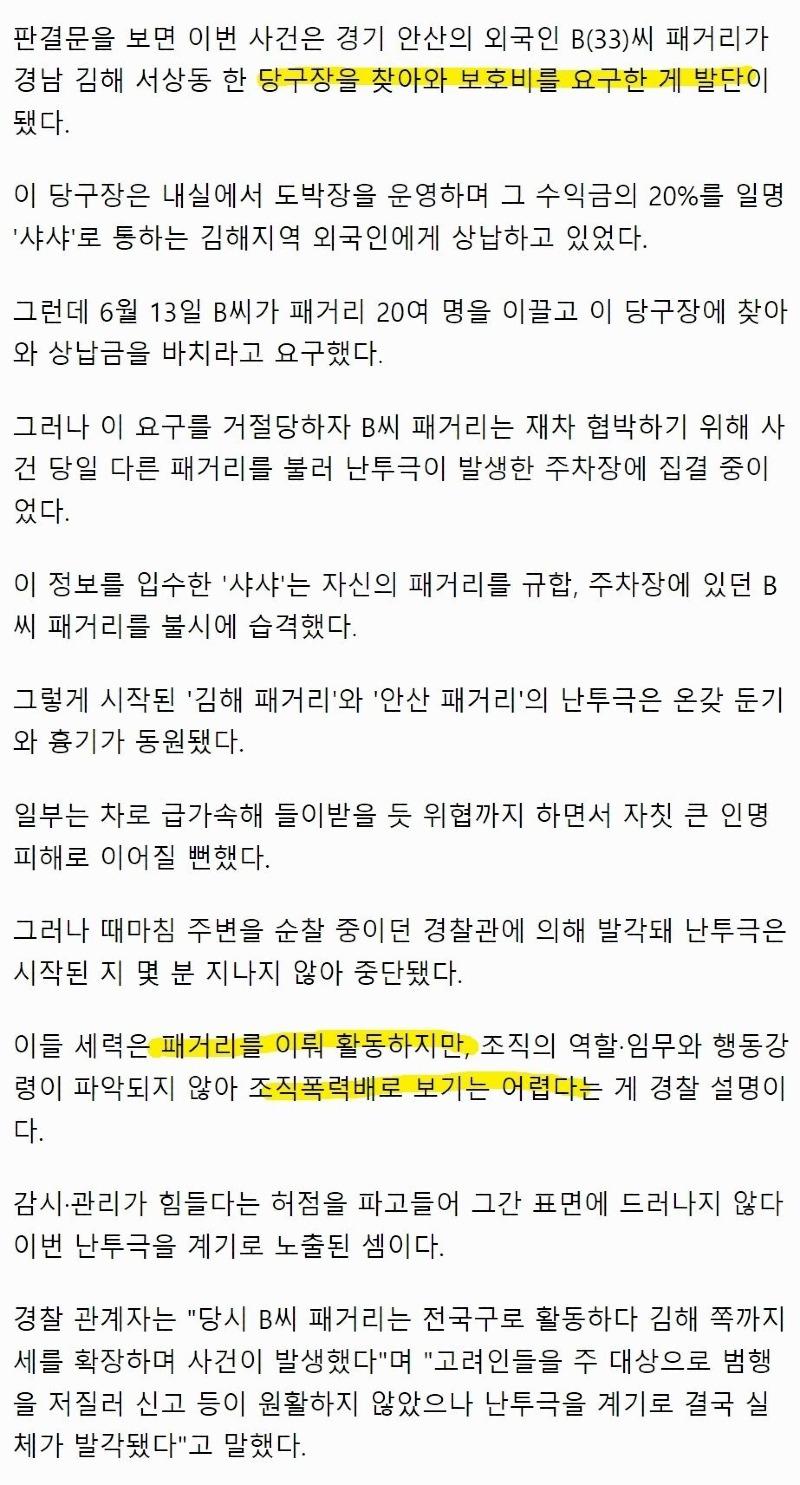 판결문을 보면 이번 사건은 경기 안산의 외국인 B(33)씨 패거리가 경남 김해 서상동 한 당구장을 찾아와 보호비를 요구한 게 발단이 됐다.

이 당구장은 내실에서 도박장을 운영하며 그 수익금의 20%를 일명 '샤샤'로 통하는 김해지역 외국인에게 상납하고 있었다.

그런데 6월 13일 B씨가 패거리 20여 명을 이끌고 이 당구장에 찾아와 상납금을 바치라고 요구했다.

그러나 이 요구를 거절당하자 B씨 패거리는 재차 협박하기 위해 사건 당일 다른 패거리를 불러 난투극이 발생한 주차장에 집결 중이었다.

이 정보를 입수한 '샤샤'는 자신의 패거리를 규합, 주차장에 있던 B씨 패거리를 불시에 습격했다.

그렇게 시작된 '김해 패거리'와 '안산 패거리'의 난투극은 온갖 둔기와 흉기가 동원됐다.

일부는 차로 급가속해 들이받을 듯 위협까지 하면서 자칫 큰 인명 피해로 이어질 뻔했다.

그러나 때마침 주변을 순찰 중이던 경찰관에 의해 발각돼 난투극은 시작된 지 몇 분 지나지 않아 중단됐다.

이들 세력은 패거리를 이뤄 활동하지만, 조직의 역할·임무와 행동강령이 파악되지 않아 조직폭력배로 보기는 어렵다는 게 경찰 설명이다.

감시·관리가 힘들다는 허점을 파고들어 그간 표면에 드러나지 않다 이번 난투극을 계기로 노출된 셈이다.

경찰 관계자는 "당시 B씨 패거리는 전국구로 활동하다 김해 쪽까지 세를 확장하며 사건이 발생했다"며 "고려인들을 주 대상으로 범행을 저질러 신고 등이 원활하지 않았으나 난투극을 계기로 결국 실체가 발각됐다"고 말했다.